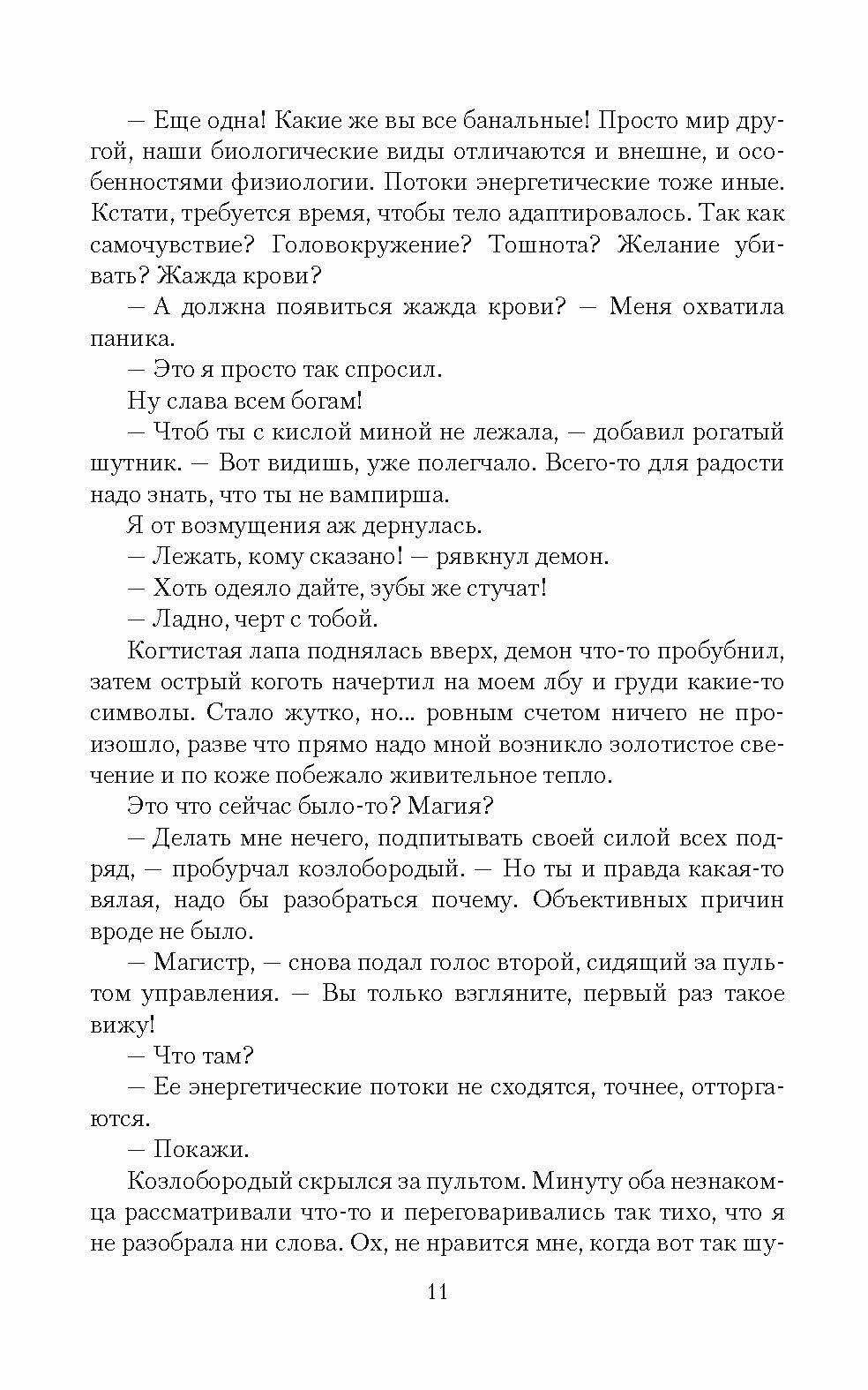 — Еще одна! Какие же вы все банальные! Просто мир другой, наши биологические виды отличаются и внешне, и особенностями физиологии. Потоки энергетические тоже иные. Кстати, требуется время, чтобы тело адаптировалось. Так как самочувствие? Головокружение? Тошнота? Желание убивать? Жажда крови?

— А должна появиться жажда крови? — Меня охватила паника.

— Это я просто так спросил.

Ну слава всем богам!

— Чтоб ты с кислой миной не лежала, — добавил рогатый шутник. — Вот видишь, уже полегчало. Всего-то для радости надо знать, что ты не вампирша.

Я от возмущения аж дернулась.

— Лежать, кому сказано! — рявкнул демон.

— Хоть одеяло дайте, зубы же стучат!

— Ладно, черт с тобой.

Когтистая лапа поднялась вверх, демон что-то пробубнил, затем острый коготь начертил на моем лбу и груди какие-то символы. Стало жутко, но... ровным счетом ничего не произошло, разве что прямо надо мной возникло золотистое свечение и по коже побежало живительное тепло.

Это что сейчас было-то? Магия?

— Делать мне нечего, подпитывать своей силой всех подряд, — пробурчал козлобородый. — Но ты и правда какая-то вялая, надо бы разобраться почему. Объективных причин вроде не было.

— Магистр, — снова подал голос второй, сидящий за пультом управления. — Вы только взгляните, первый раз такое вижу!

— Что там?

— Ее энергетические потоки не сходятся, точнее, отторгаются.

— Покажи.

Козлобородый скрылся за пультом. Минуту оба незнакомца рассматривали что-то и переговаривались так тихо, что я не разобрала ни слова. Ох, не нравится мне, когда вот так шу-

11